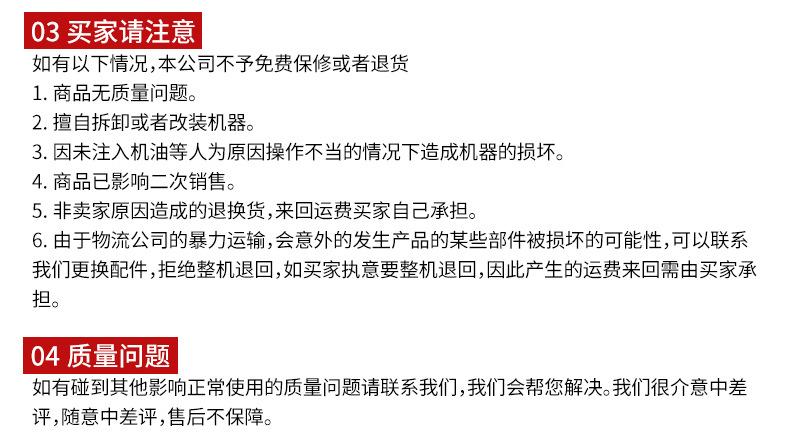 03 买家请注意

如有以下情况,本公司不予免费保修或者退货
1. 商品无质量问题。
2. 擅自拆卸或者改装机器。
3. 因未注入机油等人为原因操作不当的情况下造成机器的损坏。
4. 商品已影响二次销售。
5. 非卖家原因造成的退换货,来回运费买家自己承担。
6. 由于物流公司的暴力运输,会意外的发生产品的某些部件被损坏的可能性,可以联系我们更换配件,拒绝整机退回,如买家执意要整机退回,因此产生的运费来回需由买家承担。

04 质量问题

如有碰到其他影响正常使用的质量问题请联系我们,我们会帮您解决。我们很介意中差评,随意中差评,售后不保障。